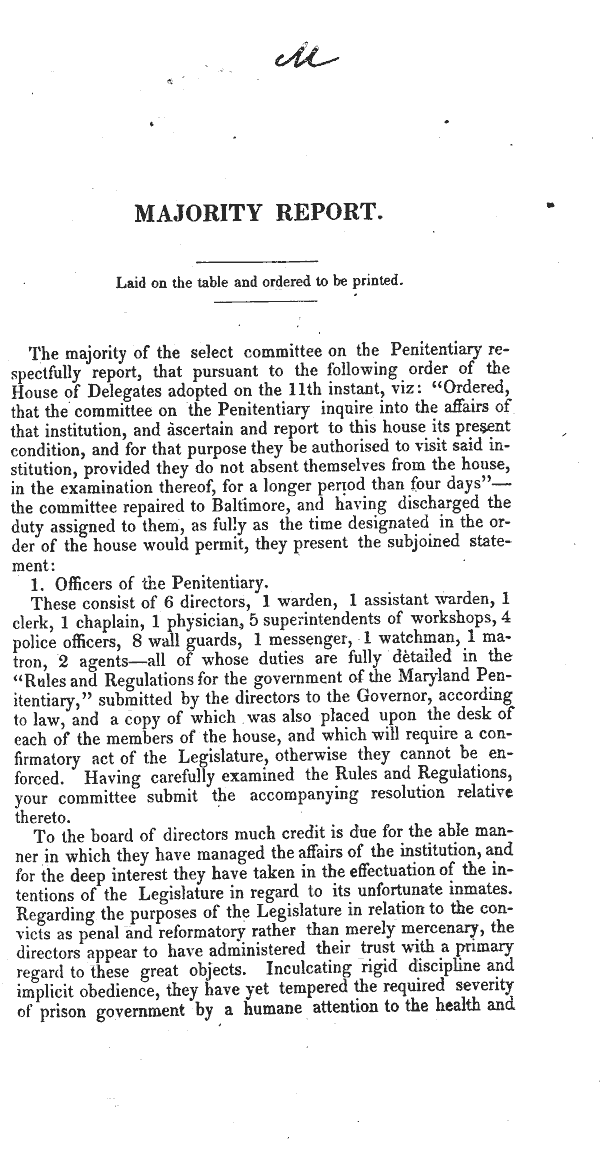 M

MAJORITY REPORT.

Laid on the table and ordered to be printed.

The majority of the select committee on the Penitentiary respectfully report, that pursuant to the following order of the House of Delegates adopted on the 11th instant, viz: "Ordered, that the committee on the Penitentiary inquire into the affairs of that institution, and ascertain and report to this house its present condition, and for that purpose they be authorised to visit said institution, provided they do not absent themselves from the house, in the examination thereof, for a longer period than four days"—the committee repaired to Baltimore, and having discharged the duty assigned to them, as fully as the time designated in the order of the house would permit, they present the subjoined statement:

1. Officers of the Penitentiary.

These consist of 6 directors, 1 warden, 1 assistant warden, 1 clerk, 1 chaplain, 1 physician, 5 superintendents of workshops, 4 police officers, 8 wall guards, 1 messenger, 1 watchman, 1 matron, 2 agents—all of whose duties are fully detailed in the "Rules and Regulations for the government of the Maryland Penitentiary," submitted by the directors to the Governor, according to law, and a copy of which was also placed upon the desk of each of the members of the house, and which will require a confirmatory act of the Legislature, otherwise they cannot be enforced. Having carefully examined the Rules and Regulations, your committee submit the accompanying resolution relative thereto.

To the board of directors much credit is due for the able manner in which they have managed the affairs of the institution, and for the deep interest they have taken in the effectuation of the intentions of the Legislature in regard to its unfortunate inmates. Regarding the purposes of the Legislature in relation to the convicts as penal and reformatory rather than merely mercenary, the directors appear to have administered their trust with a primary regard to these great objects. Inculcating rigid discipline and implicit obedience, they have yet tempered the required severity of prison government by a humane attention to the health and